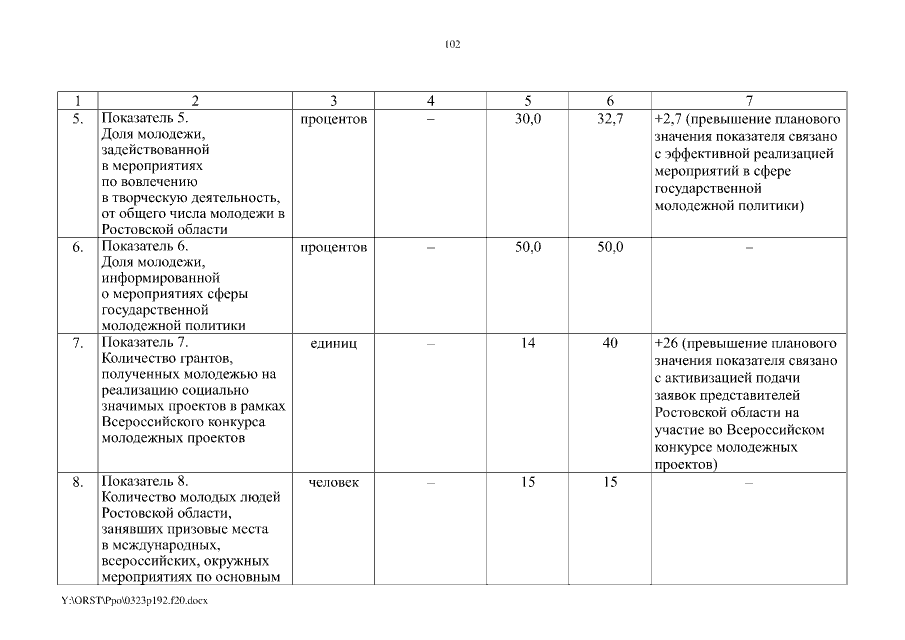 102

| 1 | 2 | 3 | 4 | 5 | 6 | 7 |
|---|---|---|---|---|---|---|
| 5. | Показатель 5. Доля молодежи, задействованной в мероприятиях по вовлечению в творческую деятельность, от общего числа молодежи в Ростовской области | процентов | – | 30,0 | 32,7 | +2,7 (превышение планового значения показателя связано с эффективной реализацией мероприятий в сфере государственной молодежной политики) |
| 6. | Показатель 6. Доля молодежи, информированной о мероприятиях сферы государственной молодежной политики | процентов | – | 50,0 | 50,0 | – |
| 7. | Показатель 7. Количество грантов, полученных молодежью на реализацию социально значимых проектов в рамках Всероссийского конкурса молодежных проектов | единиц | – | 14 | 40 | +26 (превышение планового значения показателя связано с активизацией подачи заявок представителей Ростовской области на участие во Всероссийском конкурсе молодежных проектов) |
| 8. | Показатель 8. Количество молодых людей Ростовской области, занявших призовые места в международных, всероссийских, окружных мероприятиях по основным | человек | – | 15 | 15 | – |

Y:\ORST\Ppo\0323p192.f20.docx